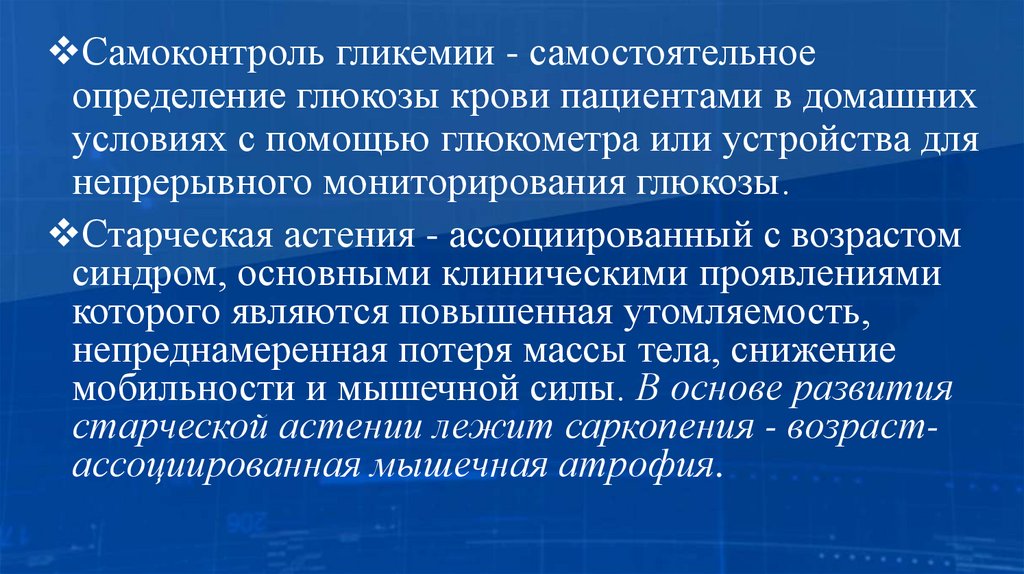 ❖Самоконтроль гликемии - самостоятельное определение глюкозы крови пациентами в домашних условиях с помощью глюкометра или устройства для непрерывного мониторирования глюкозы.

❖Старческая астения - ассоциированный с возрастом синдром, основными клиническими проявлениями которого являются повышенная утомляемость, непреднамеренная потеря массы тела, снижение мобильности и мышечной силы. В основе развития старческой астении лежит саркопения - возраст-ассоциированная мышечная атрофия.